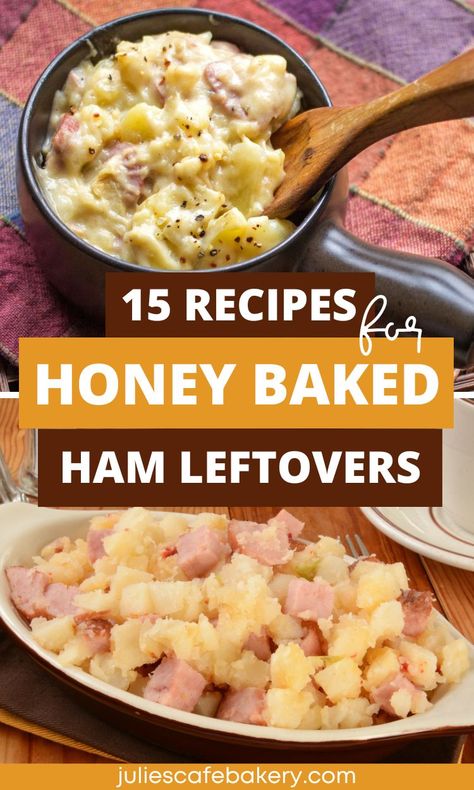 15 RECIPES for
HONEY BAKED
HAM LEFTOVERS

juliescafebakery.com